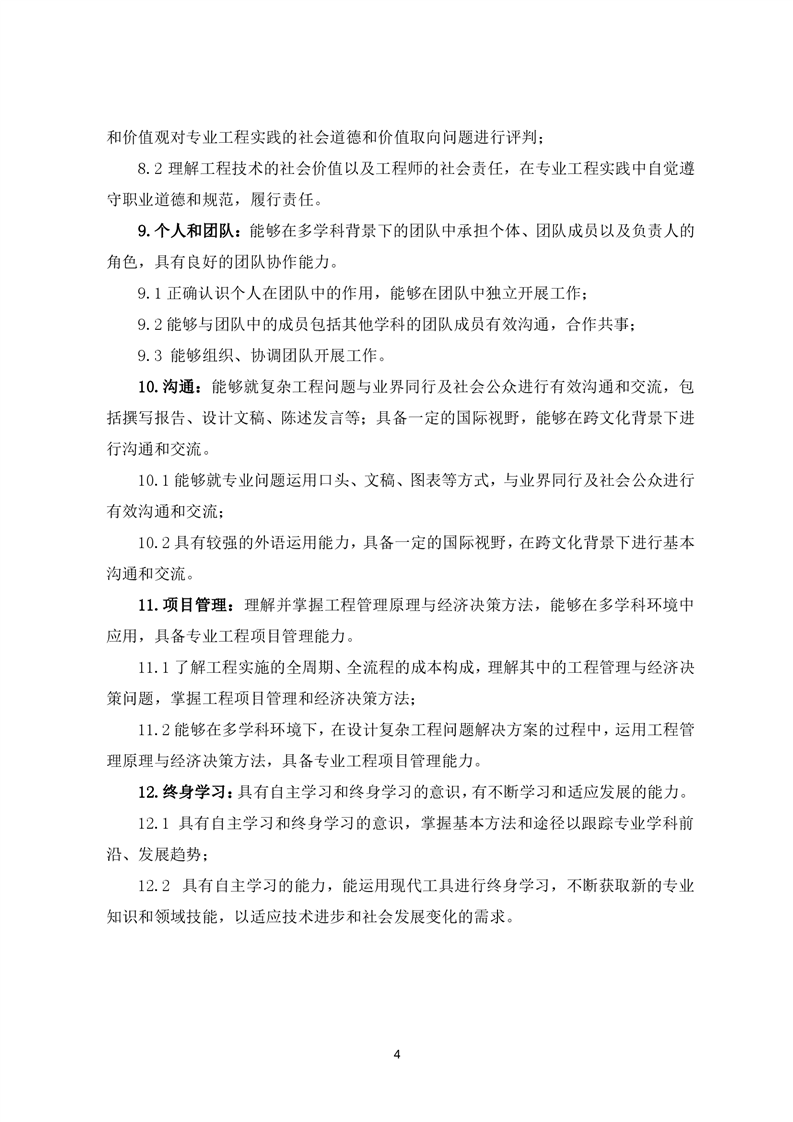 和价值观对专业工程实践的社会道德和价值取向问题进行评判；

8.2 理解工程技术的社会价值以及工程师的社会责任，在专业工程实践中自觉遵守职业道德和规范，履行责任。

9. 个人和团队：能够在多学科背景下的团队中承担个体、团队成员以及负责人的角色，具有良好的团队协作能力。

9.1 正确认识个人在团队中的作用，能够在团队中独立开展工作；

9.2 能够与团队中的成员包括其他学科的团队成员有效沟通，合作共事；

9.3 能够组织、协调团队开展工作。

10. 沟通：能够就复杂工程问题与业界同行及社会公众进行有效沟通和交流，包括撰写报告、设计文稿、陈述发言等；具备一定的国际视野，能够在跨文化背景下进行沟通和交流。

10.1 能够就专业问题运用口头、文稿、图表等方式，与业界同行及社会公众进行有效沟通和交流；

10.2 具有较强的外语运用能力，具备一定的国际视野，在跨文化背景下进行基本沟通和交流。

11. 项目管理：理解并掌握工程管理原理与经济决策方法，能够在多学科环境中应用，具备专业工程项目管理能力。

11.1 了解工程实施的全周期、全流程的成本构成，理解其中的工程管理与经济决策问题，掌握工程项目管理和经济决策方法；

11.2 能够在多学科环境下，在设计复杂工程问题解决方案的过程中，运用工程管理原理与经济决策方法，具备专业工程项目管理能力。

12. 终身学习：具有自主学习和终身学习的意识，有不断学习和适应发展的能力。

12.1 具有自主学习和终身学习的意识，掌握基本方法和途径以跟踪专业学科前沿、发展趋势；

12.2 具有自主学习的能力，能运用现代工具进行终身学习，不断获取新的专业知识和领域技能，以适应技术进步和社会发展变化的需求。

4